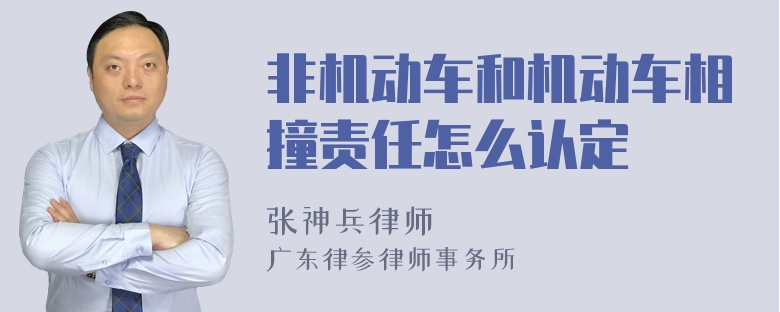 非机动车和机动车相撞责任怎么认定

张神兵律师

广东律参律师事务所